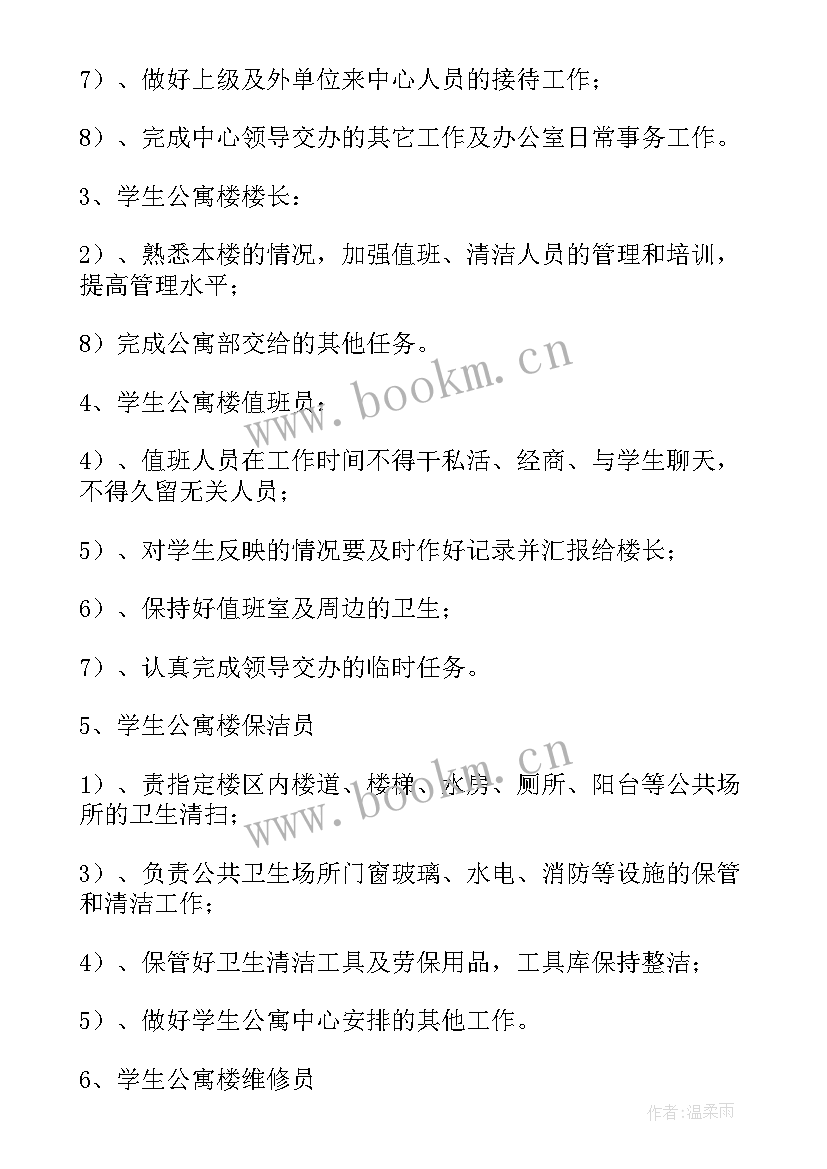 7）、做好上级及外单位来中心人员的接待工作；

8）、完成中心领导交办的其它工作及办公室日常事务工作。

3、学生公寓楼楼长：

2）、熟悉本楼的情况，加强值班、清洁人员的管理和培训，提高管理水平；

8）完成公寓部交给的其他任务。

4、学生公寓楼值班员：

4）、值班人员在工作时间不得干私活、经商、与学生聊天，不得久留无关人员；

5）、对学生反映的情况要及时作好记录并汇报给楼长；

6）、保持好值班室及周边的卫生；

7）、认真完成领导交办的临时任务。

5、学生公寓楼保洁员

1）、责指定楼区内楼道、楼梯、水房、厕所、阳台等公共场所的卫生清扫；

3）、负责公共卫生场所门窗玻璃、水电、消防等设施的保管和清洁工作；

4）、保管好卫生清洁工具及劳保用品，工具库保持整洁；

5）、做好学生公寓中心安排的其他工作。

6、学生公寓楼维修员

www.bookm.cn

www.bookm.cn

作者：温柔雨